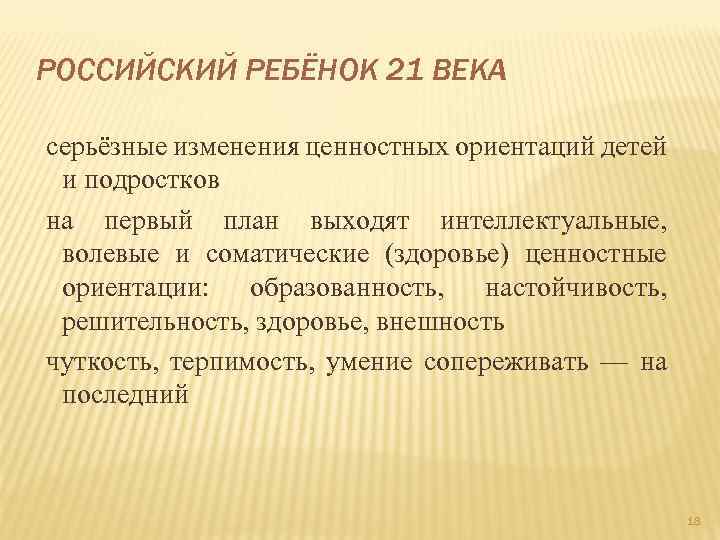 РОССИЙСКИЙ РЕБЁНОК 21 ВЕКА

серьёзные изменения ценностных ориентаций детей и подростков

на первый план выходят интеллектуальные, волевые и соматические (здоровье) ценностные ориентации: образованность, настойчивость, решительность, здоровье, внешность

чуткость, терпимость, умение сопереживать — на последний

18